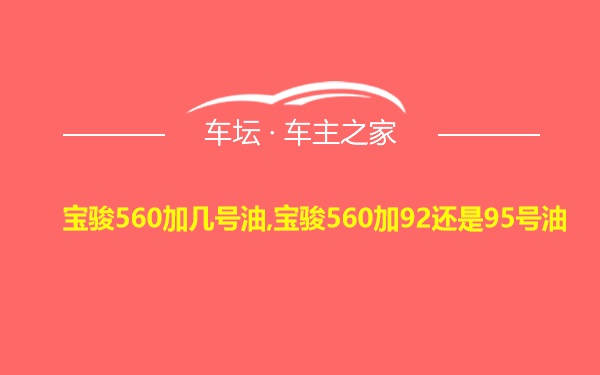 车坛 · 车主之家

宝骏560加几号油,宝骏560加92还是95号油